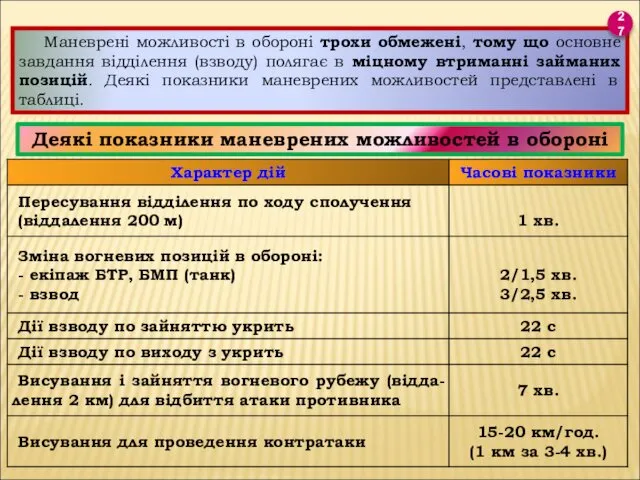 27

Маневрені можливості в обороні трохи обмежені, тому що основне завдання відділення (взводу) полягає в міцному втриманні займаних позицій. Деякі показники маневрених можливостей представлені в таблиці.

Деякі показники маневрених можливостей в обороні

| Характер дій | Часові показники |
|---|---|
| Пересування відділення по ходу сполучення (віддалення 200 м) | 1 хв. |
| Зміна вогневих позицій в обороні: - екіпаж БТР, БМП (танк) - взвод | 2/1,5 хв. 3/2,5 хв. |
| Дії взводу по зайняттю укрить | 22 с |
| Дії взводу по виходу з укрить | 22 с |
| Висування і зайняття вогневого рубежу (віддалення 2 км) для відбиття атаки противника | 7 хв. |
| Висування для проведення контратаки | 15-20 км/год. (1 км за 3-4 хв.) |